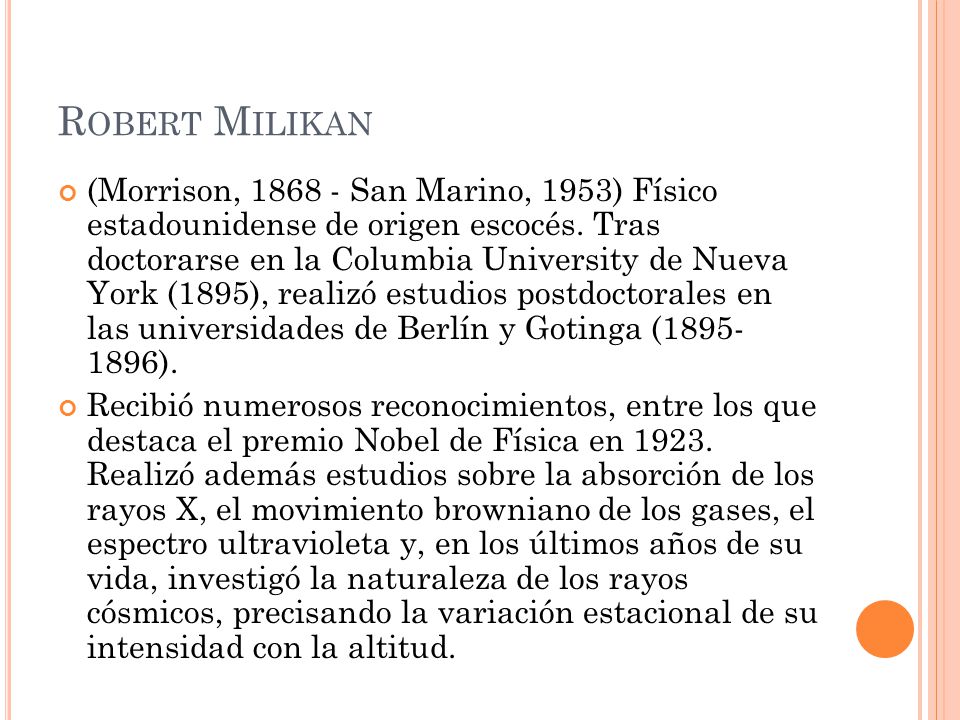 ROBERT MILIKAN

(Morrison, 1868 - San Marino, 1953) Físico estadounidense de origen escocés. Tras doctorarse en la Columbia University de Nueva York (1895), realizó estudios postdoctorales en las universidades de Berlín y Gotinga (1895-1896).

Recibió numerosos reconocimientos, entre los que destaca el premio Nobel de Física en 1923. Realizó además estudios sobre la absorción de los rayos X, el movimiento browniano de los gases, el espectro ultravioleta y, en los últimos años de su vida, investigó la naturaleza de los rayos cósmicos, precisando la variación estacional de su intensidad con la altitud.